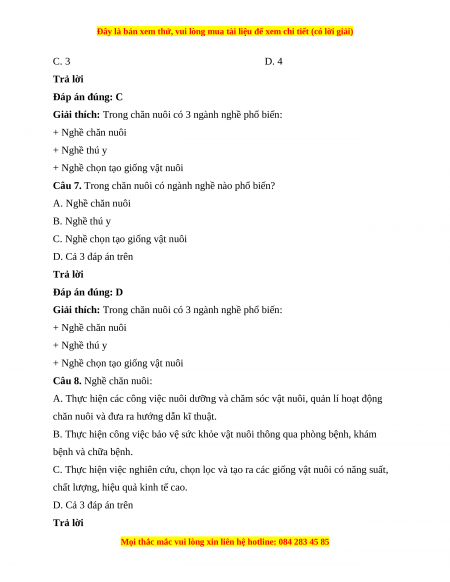 Đây là bản xem thử, vui lòng mua tài liệu để xem chi tiết (có lời giải)

C. 3

D. 4

Trả lời

Đáp án đúng: C

Giải thích: Trong chăn nuôi có 3 ngành nghề phổ biến:

+ Nghề chăn nuôi

+ Nghề thú y

+ Nghề chọn tạo giống vật nuôi

Câu 7. Trong chăn nuôi có ngành nghề nào phổ biến?

A. Nghề chăn nuôi

B. Nghề thú y

C. Nghề chọn tạo giống vật nuôi

D. Cả 3 đáp án trên

Trả lời

Đáp án đúng: D

Giải thích: Trong chăn nuôi có 3 ngành nghề phổ biến:

+ Nghề chăn nuôi

+ Nghề thú y

+ Nghề chọn tạo giống vật nuôi

Câu 8. Nghề chăn nuôi:

A. Thực hiện các công việc nuôi dưỡng và chăm sóc vật nuôi, quản lí hoạt động chăn nuôi và đưa ra hướng dẫn kĩ thuật.

B. Thực hiện công việc bảo vệ sức khỏe vật nuôi thông qua phòng bệnh, khám bệnh và chữa bệnh.

C. Thực hiện việc nghiên cứu, chọn lọc và tạo ra các giống vật nuôi có năng suất, chất lượng, hiệu quả kinh tế cao.

D. Cả 3 đáp án trên

Trả lời

Mọi thắc mắc vui lòng xin liên hệ hotline: 084 283 45 85